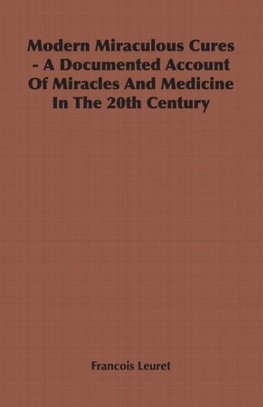 Modern Miraculous Cures - A Documented Account Of Miracles And Medicine In The 20th Century

Francois Leuret